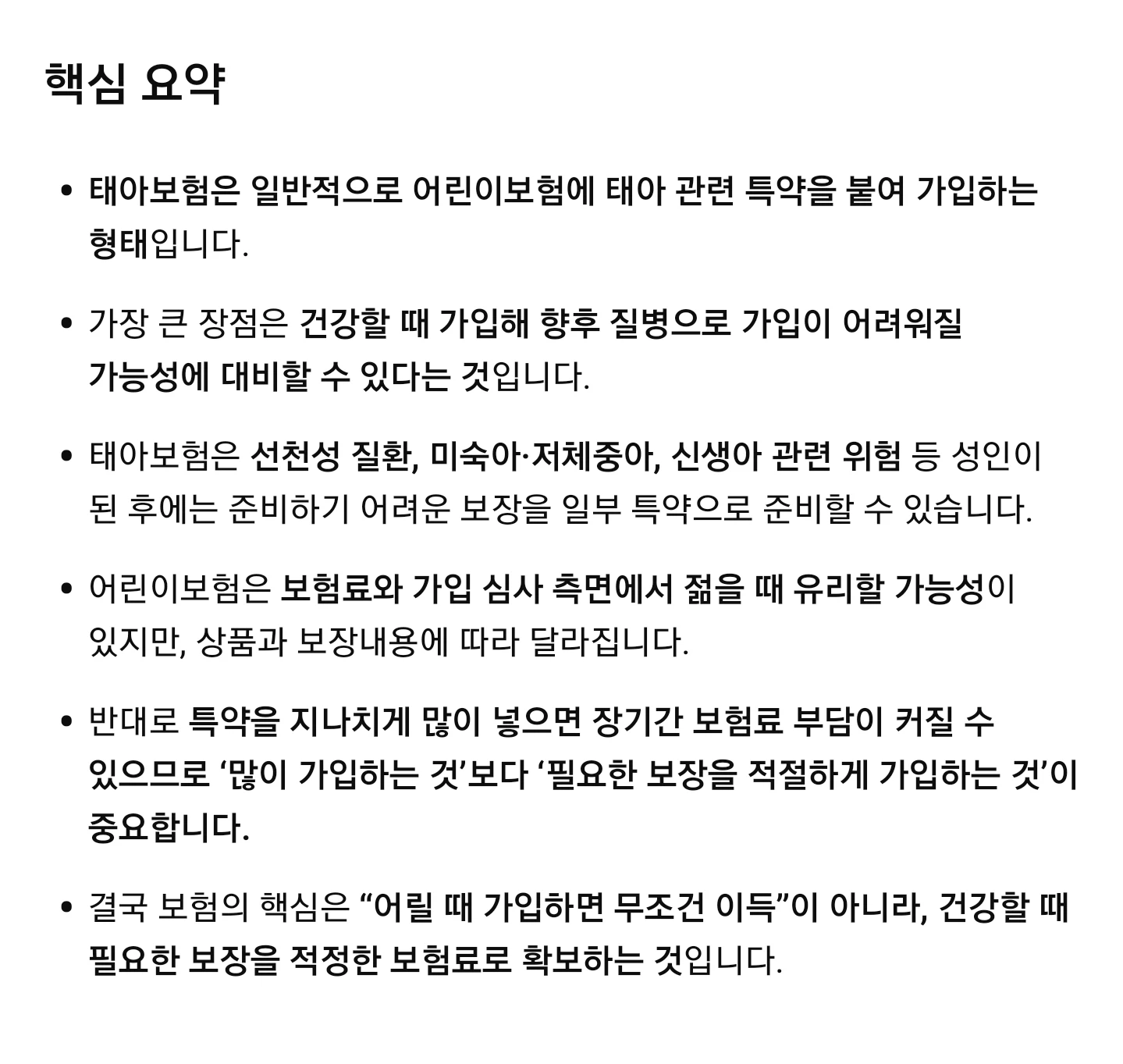 핵심 요약

• 태아보험은 일반적으로 어린이보험에 태아 관련 특약을 붙여 가입하는 형태입니다.

• 가장 큰 장점은 건강할 때 가입해 향후 질병으로 가입이 어려워질 가능성에 대비할 수 있다는 것입니다.

• 태아보험은 선천성 질환, 미숙아·저체중아, 신생아 관련 위험 등 성인이 된 후에는 준비하기 어려운 보장을 일부 특약으로 준비할 수 있습니다.

• 어린이보험은 보험료와 가입 심사 측면에서 젊을 때 유리할 가능성이 있지만, 상품과 보장내용에 따라 달라집니다.

• 반대로 특약을 지나치게 많이 넣으면 장기간 보험료 부담이 커질 수 있으므로 '많이 가입하는 것'보다 '필요한 보장을 적절하게 가입하는 것'이 중요합니다.

• 결국 보험의 핵심은 "어릴 때 가입하면 무조건 이득"이 아니라, 건강할 때 필요한 보장을 적정한 보험료로 확보하는 것입니다.